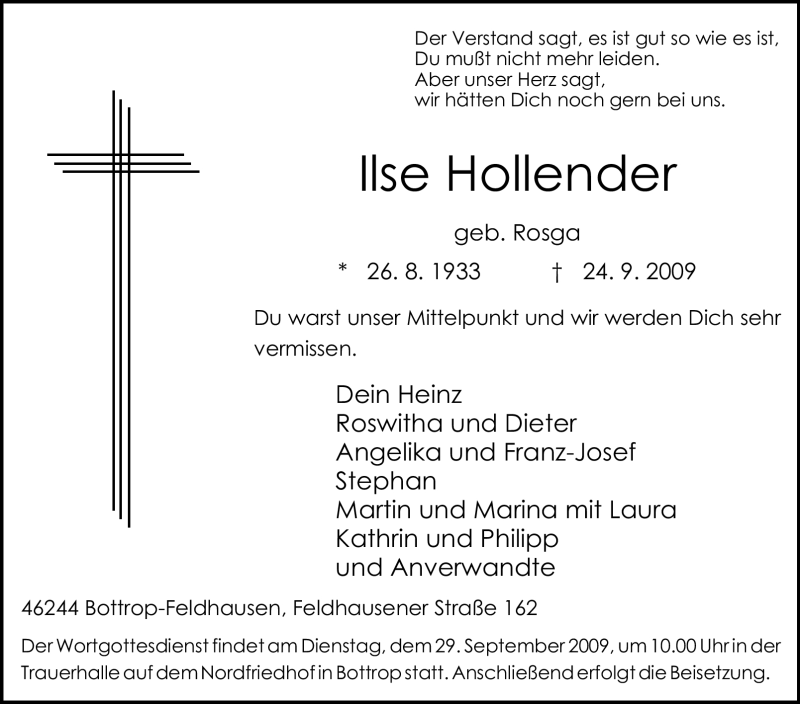 Der Verstand sagt, es ist gut so wie es ist,
Du mußt nicht mehr leiden.
Aber unser Herz sagt,
wir hätten Dich noch gern bei uns.

Ilse Hollender

geb. Rosga

* 26. 8. 1933 † 24. 9. 2009

Du warst unser Mittelpunkt und wir werden Dich sehr vermissen.

Dein Heinz
Roswitha und Dieter
Angelika und Franz-Josef
Stephan
Martin und Marina mit Laura
Kathrin und Philipp
und Anverwandte

46244 Bottrop-Feldhausen, Feldhausener Straße 162

Der Wortgottesdienst findet am Dienstag, dem 29. September 2009, um 10.00 Uhr in der Trauerhalle auf dem Nordfriedhof in Bottrop statt. Anschließend erfolgt die Beisetzung.